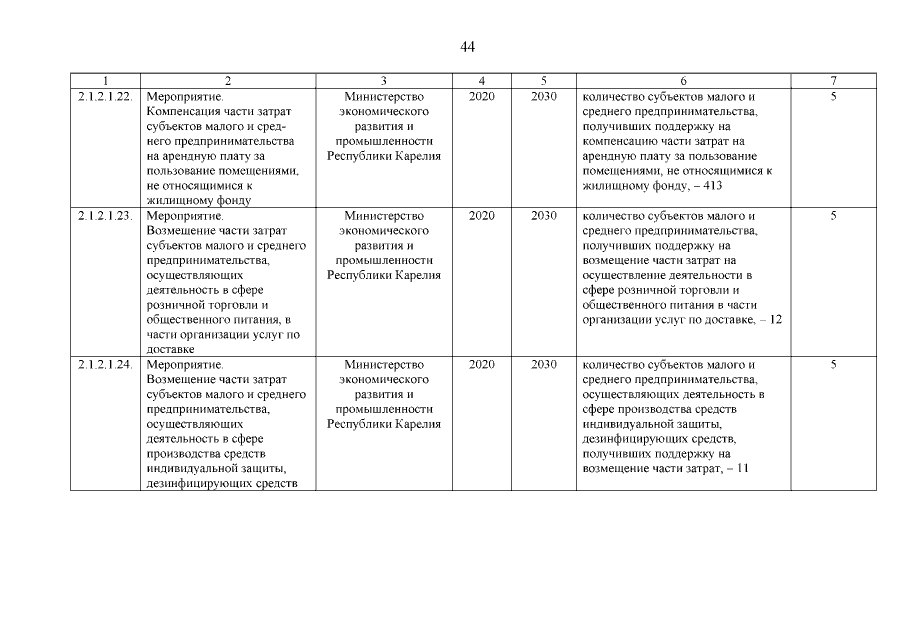 44

| 1 | 2 | 3 | 4 | 5 | 6 | 7 |
|---|---|---|---|---|---|---|
| 2.1.2.1.22. | Мероприятие. Компенсация части затрат субъектов малого и среднего предпринимательства на арендную плату за пользование помещениями, не относящимися к жилищному фонду | Министерство экономического развития и промышленности Республики Карелия | 2020 | 2030 | количество субъектов малого и среднего предпринимательства, получивших поддержку на компенсацию части затрат на арендную плату за пользование помещениями, не относящимися к жилищному фонду, – 413 | 5 |
| 2.1.2.1.23. | Мероприятие. Возмещение части затрат субъектов малого и среднего предпринимательства, осуществляющих деятельность в сфере розничной торговли и общественного питания, в части организации услуг по доставке | Министерство экономического развития и промышленности Республики Карелия | 2020 | 2030 | количество субъектов малого и среднего предпринимательства, получивших поддержку на возмещение части затрат на осуществление деятельности в сфере розничной торговли и общественного питания в части организации услуг по доставке, – 12 | 5 |
| 2.1.2.1.24. | Мероприятие. Возмещение части затрат субъектов малого и среднего предпринимательства, осуществляющих деятельность в сфере производства средств индивидуальной защиты, дезинфицирующих средств | Министерство экономического развития и промышленности Республики Карелия | 2020 | 2030 | количество субъектов малого и среднего предпринимательства, осуществляющих деятельность в сфере производства средств индивидуальной защиты, дезинфицирующих средств, получивших поддержку на возмещение части затрат, – 11 | 5 |